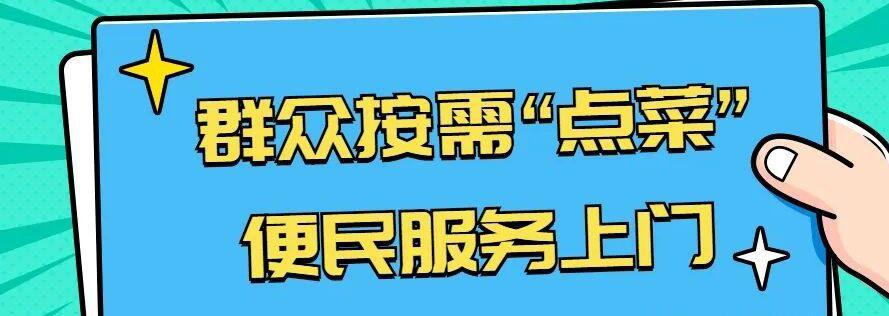 群众按需“点菜”
便民服务上门